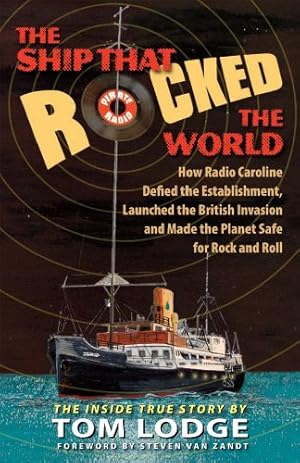 THE SHIP THAT ROCKED THE WORLD

PIRATE RADIO

How Radio Caroline Defied the Establishment, Launched the British Invasion and Made the Planet Safe for Rock and Roll

THE INSIDE TRUE STORY BY
TOM LODGE
FOREWORD BY STEVEN VAN ZANDT